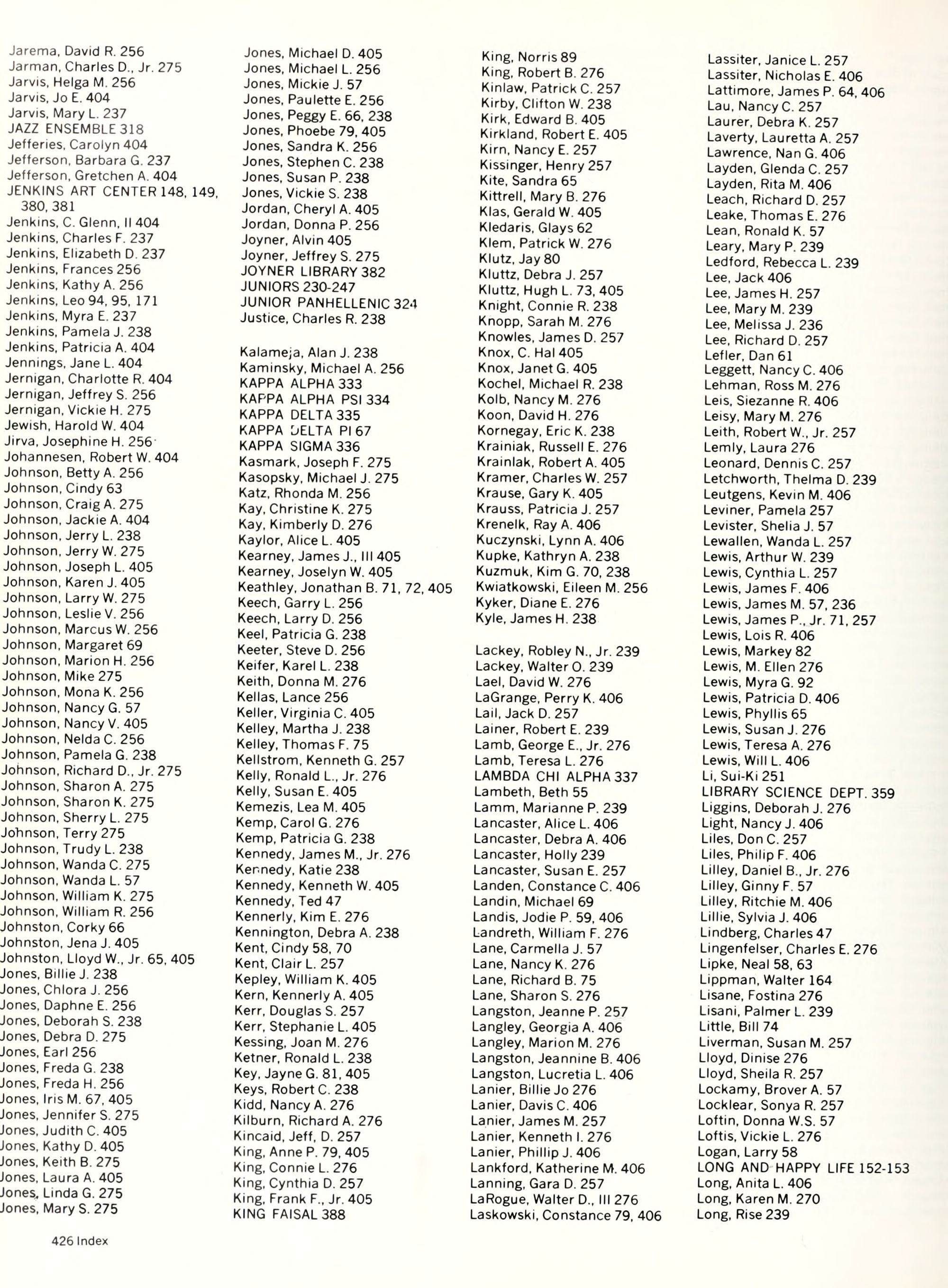 Jarema, David R. 256
Jarman, Charles D., Jr. 275
Jarvis, Helga M. 256
Jarvis, Jo E. 404
Jarvis, Mary L. 237
JAZZ ENSEMBLE 318
Jefferies, Carolyn 404
Jefferson, Barbara G. 237
Jefferson, Gretchen A. 404
JENKINS ART CENTER 148, 149, 380, 381
Jenkins, C. Glenn, II 404
Jenkins, Charles F. 237
Jenkins, Elizabeth D. 237
Jenkins, Frances 256
Jenkins, Kathy A. 256
Jenkins, Leo 94, 95, 171
Jenkins, Myra E. 237
Jenkins, Pamela J. 238
Jenkins, Patricia A. 404
Jennings, Jane L. 404
Jernigan, Charlotte R. 404
Jernigan, Jeffrey S. 256
Jernigan, Vickie H. 275
Jewish, Harold W. 404
Jirva, Josephine H. 256
Johannesen, Robert W. 404
Johnson, Betty A. 256
Johnson, Cindy 63
Johnson, Craig A. 275
Johnson, Jackie A. 404
Johnson, Jerry L. 238
Johnson, Jerry W. 275
Johnson, Joseph L. 405
Johnson, Karen J. 405
Johnson, Larry W. 275
Johnson, Leslie V. 256
Johnson, Marcus W. 256
Johnson, Margaret 69
Johnson, Marion H. 256
Johnson, Mike 275
Johnson, Mona K. 256
Johnson, Nancy G. 57
Johnson, Nancy V. 405
Johnson, Nelda C. 256
Johnson, Pamela G. 238
Johnson, Richard D., Jr. 275
Johnson, Sharon A. 275
Johnson, Sharon K. 275
Johnson, Sherry L. 275
Johnson, Terry 275
Johnson, Trudy L. 238
Johnson, Wanda C. 275
Johnson, Wanda L. 57
Johnson, William K. 275
Johnson, William R. 256
Johnston, Corky 66
Johnston, Jena J. 405
Johnston, Lloyd W., Jr. 65, 405
Jones, Billie J. 238
Jones, Chlora J. 256
Jones, Daphne E. 256
Jones, Deborah S. 238
Jones, Debra D. 275
Jones, Earl 256
Jones, Freda G. 238
Jones, Freda H. 256
Jones, Iris M. 67, 405
Jones, Jennifer S. 275
Jones, Judith C. 405
Jones, Kathy D. 405
Jones, Keith B. 275
Jones, Laura A. 405
Jones, Linda G. 275
Jones, Mary S. 275

Jones, Michael D. 405
Jones, Michael L. 256
Jones, Mickie J. 57
Jones, Paulette E. 256
Jones, Peggy E. 66, 238
Jones, Phoebe 79, 405
Jones, Sandra K. 256
Jones, Stephen C. 238
Jones, Susan P. 238
Jones, Vickie S. 238
Jordan, Cheryl A. 405
Jordan, Donna P. 256
Joyner, Alvin 405
Joyner, Jeffrey S. 275
JOYNER LIBRARY 382
JUNIORS 230-247
JUNIOR PANHELLENIC 324
Justice, Charles R. 238

Kalameja, Alan J. 238
Kaminsky, Michael A. 256
KAPPA ALPHA 333
KAPPA ALPHA PSI 334
KAPPA DELTA 335
KAPPA DELTA PI 67
KAPPA SIGMA 336
Kasmark, Joseph F. 275
Kasopsky, Michael J. 275
Katz, Rhonda M. 256
Kay, Christine K. 275
Kay, Kimberly D. 276
Kaylor, Alice L. 405
Kearney, James J., III 405
Kearney, Joselyn W. 405
Keathley, Jonathan B. 71, 72, 405
Keech, Garry L. 256
Keech, Larry D. 256
Keel, Patricia G. 238
Keeter, Steve D. 256
Keifer, Karel L. 238
Keith, Donna M. 276
Kellas, Lance 256
Keller, Virginia C. 405
Kelley, Martha J. 238
Kelley, Thomas F. 75
Kellstrom, Kenneth G. 257
Kelly, Ronald L., Jr. 276
Kelly, Susan E. 405
Kemezis, Lea M. 405
Kemp, Carol G. 276
Kemp, Patricia G. 238
Kennedy, James M., Jr. 276
Kennedy, Katie 238
Kennedy, Kenneth W. 405
Kennedy, Ted 47
Kennerly, Kim E. 276
Kennington, Debra A. 238
Kent, Cindy 58, 70
Kent, Clair L. 257
Kepley, William K. 405
Kern, Kennerly A. 405
Kerr, Douglas S. 257
Kerr, Stephanie L. 405
Kessing, Joan M. 276
Ketner, Ronald L. 238
Key, Jayne G. 81, 405
Keys, Robert C. 238
Kidd, Nancy A. 276
Kilburn, Richard A. 276
Kincaid, Jeff, D. 257
King, Anne P. 79, 405
King, Connie L. 276
King, Cynthia D. 257
King, Frank F., Jr. 405
KING FAISAL 388

King, Norris 89
King, Robert B. 276
Kinlaw, Patrick C. 257
Kirby, Clifton W. 238
Kirk, Edward B. 405
Kirkland, Robert E. 405
Kirn, Nancy E. 257
Kissinger, Henry 257
Kite, Sandra 65
Kittrell, Mary B. 276
Klas, Gerald W. 405
Kledaris, Glays 62
Klem, Patrick W. 276
Klutz, Jay 80
Kluttz, Debra J. 257
Kluttz, Hugh L. 73, 405
Knight, Connie R. 238
Knopp, Sarah M. 276
Knowles, James D. 257
Knox, C. Hal 405
Knox, Janet G. 405
Kochel, Michael R. 238
Kolb, Nancy M. 276
Koon, David H. 276
Kornegay, Eric K. 238
Krainiak, Russell E. 276
Krainlak, Robert A. 405
Kramer, Charles W. 257
Krause, Gary K. 405
Krauss, Patricia J. 257
Krenelk, Ray A. 406
Kuczynski, Lynn A. 406
Kupke, Kathryn A. 238
Kuzmuk, Kim G. 70, 238
Kwiatkowski, Eileen M. 256
Kyker, Diane E. 276
Kyle, James H. 238

Lackey, Robley N., Jr. 239
Lackey, Walter O. 239
Lael, David W. 276
LaGrange, Perry K. 406
Lail, Jack D. 257
Lainer, Robert E. 239
Lamb, George E., Jr. 276
Lamb, Teresa L. 276
LAMBDA CHI ALPHA 337
Lambeth, Beth 55
Lamm, Marianne P. 239
Lancaster, Alice L. 406
Lancaster, Debra A. 406
Lancaster, Holly 239
Lancaster, Susan E. 257
Landen, Constance C. 406
Landin, Michael 69
Landis, Jodie P. 59, 406
Landreth, William F. 276
Lane, Carmella J. 57
Lane, Nancy K. 276
Lane, Richard B. 75
Lane, Sharon S. 276
Langston, Jeanne P. 257
Langley, Georgia A. 406
Langley, Marion M. 276
Langston, Jeannine B. 406
Langston, Lucretia L. 406
Lanier, Billie Jo 276
Lanier, Davis C. 406
Lanier, James M. 257
Lanier, Kenneth I. 276
Lanier, Phillip J. 406
Lankford, Katherine M. 406
Lanning, Gara D. 257
LaRogue, Walter D., III 276
Laskowski, Constance 79, 406

Lassiter, Janice L. 257
Lassiter, Nicholas E. 406
Lattimore, James P. 64, 406
Lau, Nancy C. 257
Laurer, Debra K. 257
Laverty, Lauretta A. 257
Lawrence, Nan G. 406
Layden, Glenda C. 257
Layden, Rita M. 406
Leach, Richard D. 257
Leake, Thomas E. 276
Lean, Ronald K. 57
Leary, Mary P. 239
Ledford, Rebecca L. 239
Lee, Jack 406
Lee, James H. 257
Lee, Mary M. 239
Lee, Melissa J. 236
Lee, Richard D. 257
Lefler, Dan 61
Leggett, Nancy C. 406
Lehman, Ross M. 276
Leis, Siezanne R. 406
Leisy, Mary M. 276
Leith, Robert W., Jr. 257
Lemly, Laura 276
Leonard, Dennis C. 257
Letchworth, Thelma D. 239
Leutgens, Kevin M. 406
Leviner, Pamela 257
Levister, Shelia J. 57
Lewallen, Wanda L. 257
Lewis, Arthur W. 239
Lewis, Cynthia L. 257
Lewis, James F. 406
Lewis, James M. 57, 236
Lewis, James P., Jr. 71, 257
Lewis, Lois R. 406
Lewis, Markey 82
Lewis, M. Ellen 276
Lewis, Myra G. 92
Lewis, Patricia D. 406
Lewis, Phyllis 65
Lewis, Susan J. 276
Lewis, Teresa A. 276
Lewis, Will L. 406
Li, Sui-Ki 251
LIBRARY SCIENCE DEPT. 359
Liggins, Deborah J. 276
Light, Nancy J. 406
Liles, Don C. 257
Liles, Philip F. 406
Lilley, Daniel B., Jr. 276
Lilley, Ginny F. 57
Lilley, Ritchie M. 406
Lillie, Sylvia J. 406
Lindberg, Charles 47
Lingenfelser, Charles E. 276
Lipke, Neal 58, 63
Lippman, Walter 164
Lisane, Fostina 276
Lisani, Palmer L. 239
Little, Bill 74
Liverman, Susan M. 257
Lloyd, Dinise 276
Lloyd, Sheila R. 257
Lockamy, Brover A. 57
Locklear, Sonya R. 257
Loftin, Donna W.S. 57
Loftis, Vickie L. 276
Logan, Larry 58
LONG AND HAPPY LIFE 152-153
Long, Anita L. 406
Long, Karen M. 270
Long, Rise 239

426 Index